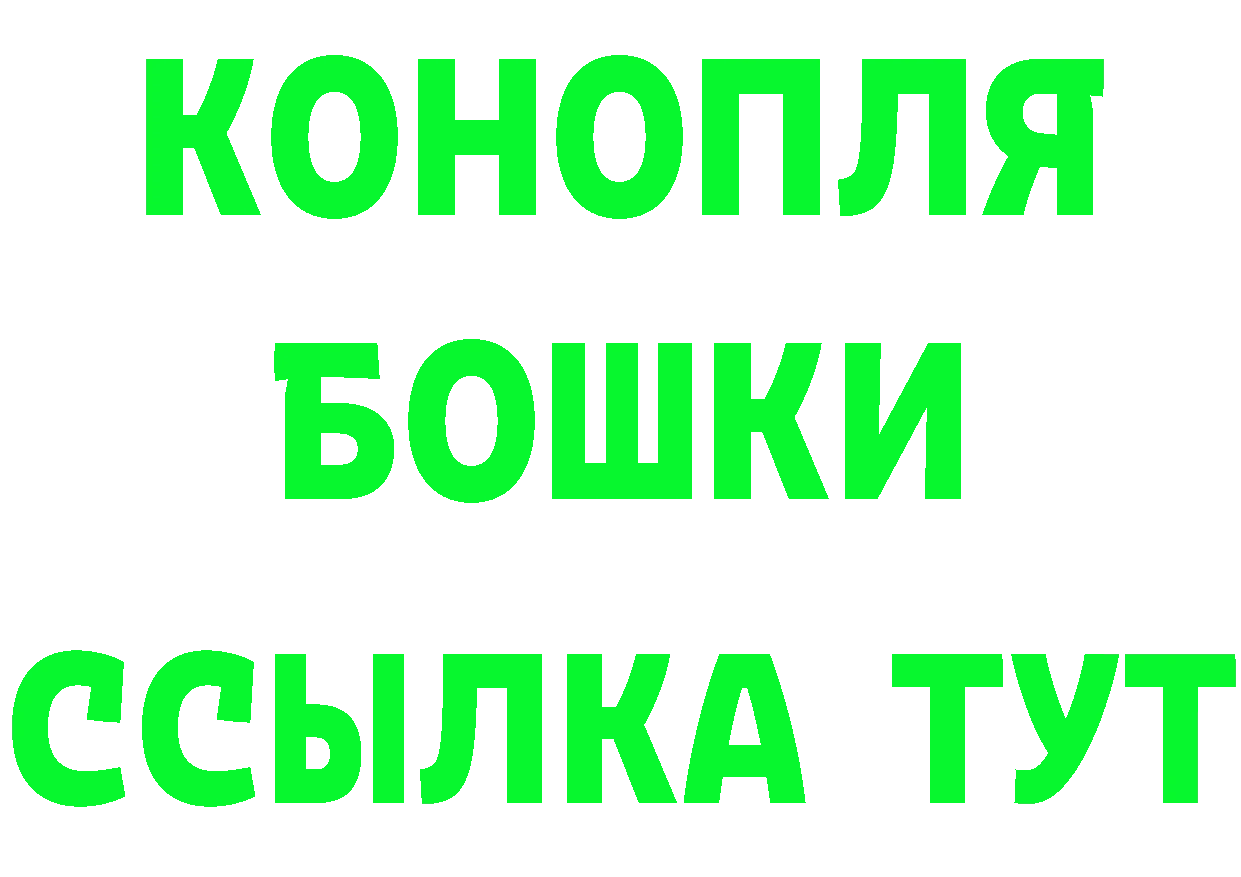 КОНОПЛЯ
БОШКИ
ССЫЛКА ТУТ